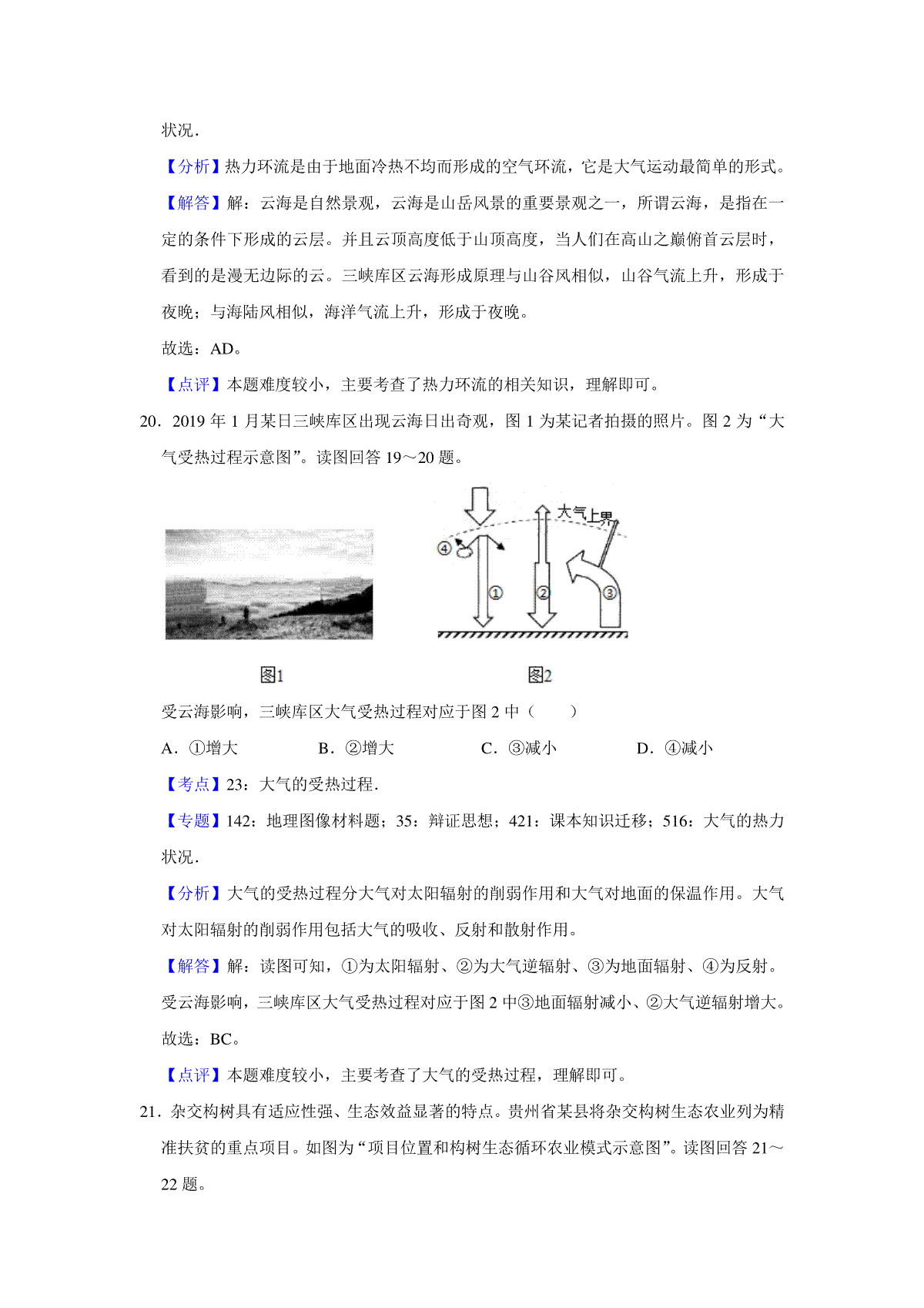 状况．

【分析】热力环流是由于地面冷热不均而形成的空气环流，它是大气运动最简单的形式。

【解答】解：云海是自然景观，云海是山岳风景的重要景观之一，所谓云海，是指在一定的条件下形成的云层。并且云顶高度低于山顶高度，当人们在高山之巅俯首云层时，看到的是漫无边际的云。三峡库区云海形成原理与山谷风相似，山谷气流上升，形成于夜晚；与海陆风相似，海洋气流上升，形成于夜晚。

故选：AD。

【点评】本题难度较小，主要考查了热力环流的相关知识，理解即可。

20．2019 年 1 月某日三峡库区出现云海日出奇观，图 1 为某记者拍摄的照片。图 2 为“大气受热过程示意图”。读图回答 19～20 题。

大气上界

④

①

②

③

图1

图2

受云海影响，三峡库区大气受热过程对应于图 2 中（　　）

A．①增大　　　B．②增大　　　C．③减小　　　D．④减小

【考点】23：大气的受热过程．

【专题】142：地理图像材料题；35：辩证思想；421：课本知识迁移；516：大气的热力状况．

【分析】大气的受热过程分大气对太阳辐射的削弱作用和大气对地面的保温作用。大气对太阳辐射的削弱作用包括大气的吸收、反射和散射作用。

【解答】解：读图可知，①为太阳辐射、②为大气逆辐射、③为地面辐射、④为反射。受云海影响，三峡库区大气受热过程对应于图 2 中③地面辐射减小、②大气逆辐射增大。

故选：BC。

【点评】本题难度较小，主要考查了大气的受热过程，理解即可。

21．杂交构树具有适应性强、生态效益显著的特点。贵州省某县将杂交构树生态农业列为精准扶贫的重点项目。如图为“项目位置和构树生态循环农业模式示意图”。读图回答 21～22 题。